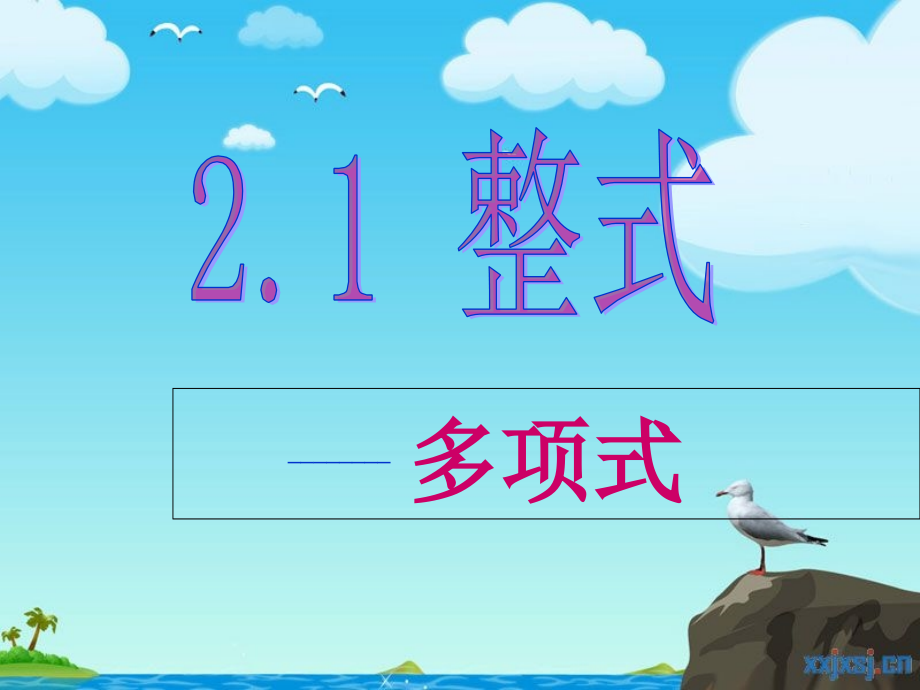 2.1 整式

—— 多项式

xxjxsj.cn